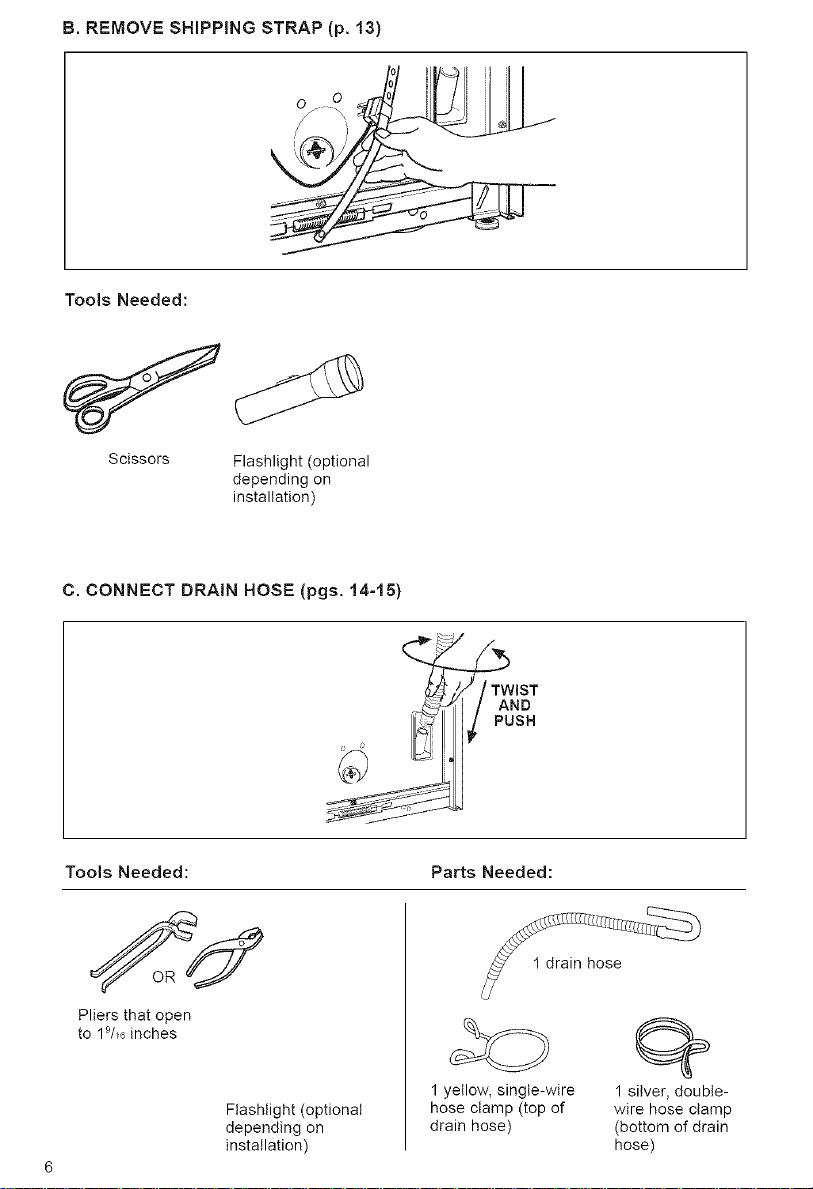 B. REMOVE SHIPPING STRAP (p. 13)

Tools Needed:

Scissors

Flashlight (optional depending on installation)

C. CONNECT DRAIN HOSE (pgs. 14-15)

TWIST AND PUSH

Tools Needed:

OR

Pliers that open to $1^{9}/_{16}$ inches

Flashlight (optional depending on installation)

Parts Needed:

1 drain hose

1 yellow, single-wire hose clamp (top of drain hose)

1 silver, double-wire hose clamp (bottom of drain hose)

6